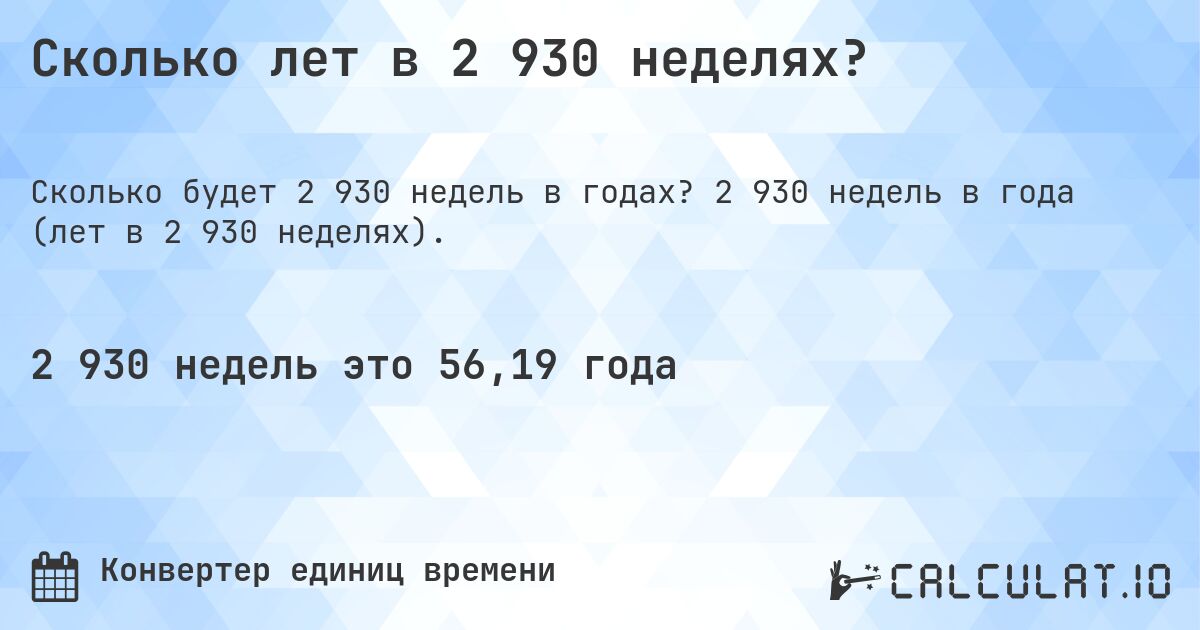 Сколько лет в 2 930 неделях?

Сколько будет 2 930 недель в годах? 2 930 недель в года (лет в 2 930 неделях).

2 930 недель это 56,19 года

Конвертер единиц времени

CALCULAT.IO